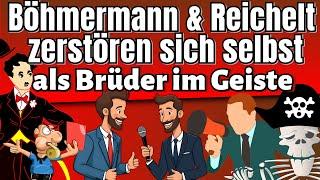 Böhmermann & Reichelt zerstören sich selbst als Brüder im Geiste